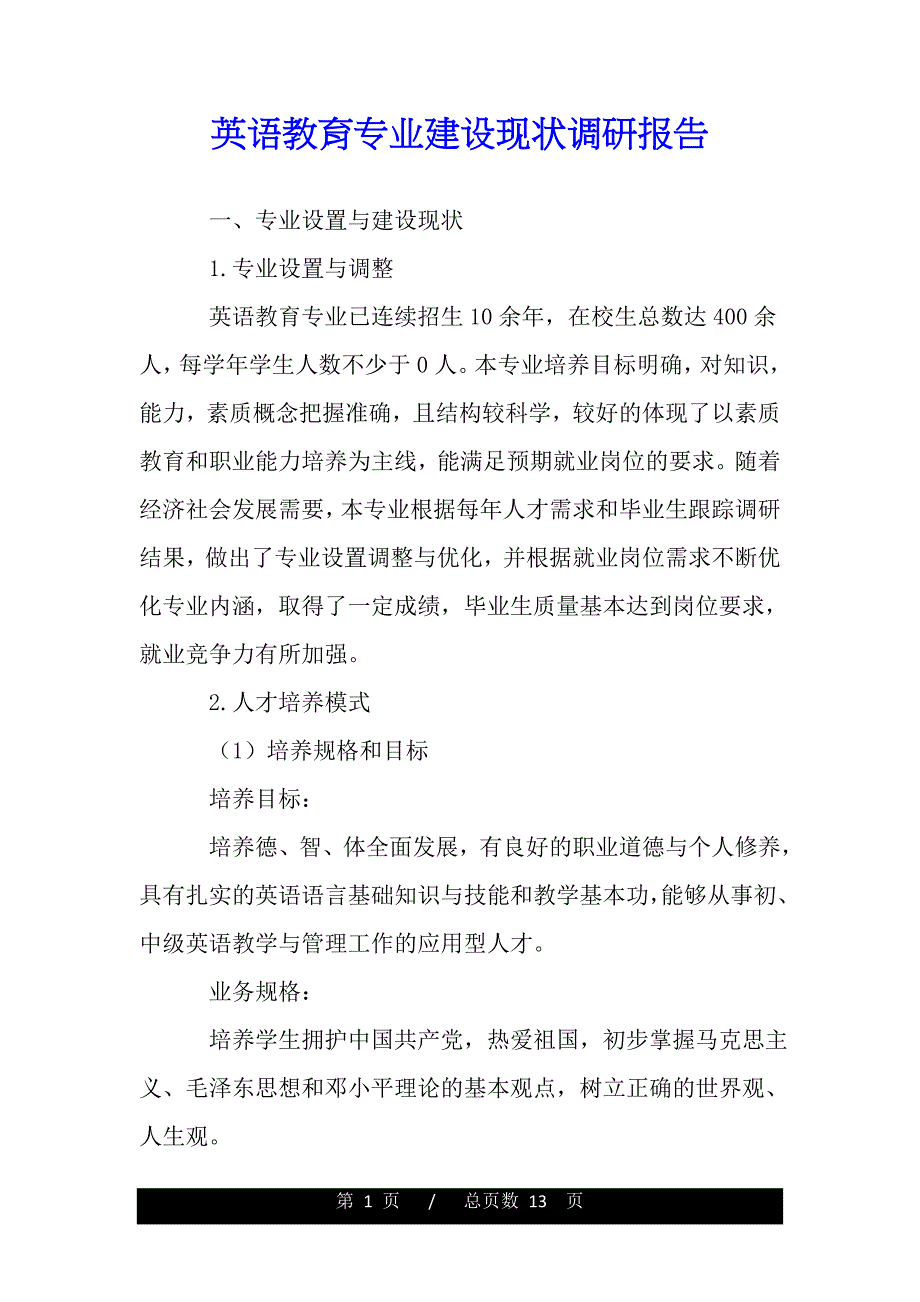 英语教育专业建设现状调研报告

一、专业设置与建设现状

1.专业设置与调整

英语教育专业已连续招生10余年，在校生总数达400余人，每学年学生人数不少于0人。本专业培养目标明确，对知识，能力，素质概念把握准确，且结构较科学，较好的体现了以素质教育和职业能力培养为主线，能满足预期就业岗位的要求。随着经济社会发展需要，本专业根据每年人才需求和毕业生跟踪调研结果，做出了专业设置调整与优化，并根据就业岗位需求不断优化专业内涵，取得了一定成绩，毕业生质量基本达到岗位要求，就业竞争力有所加强。

2.人才培养模式

（1）培养规格和目标

培养目标：

培养德、智、体全面发展，有良好的职业道德与个人修养，具有扎实的英语语言基础知识与技能和教学基本功，能够从事初、中级英语教学与管理工作的应用型人才。

业务规格：

培养学生拥护中国共产党，热爱祖国，初步掌握马克思主义、毛泽东思想和邓小平理论的基本观点，树立正确的世界观、人生观。

第 1 页 / 总页数 13 页